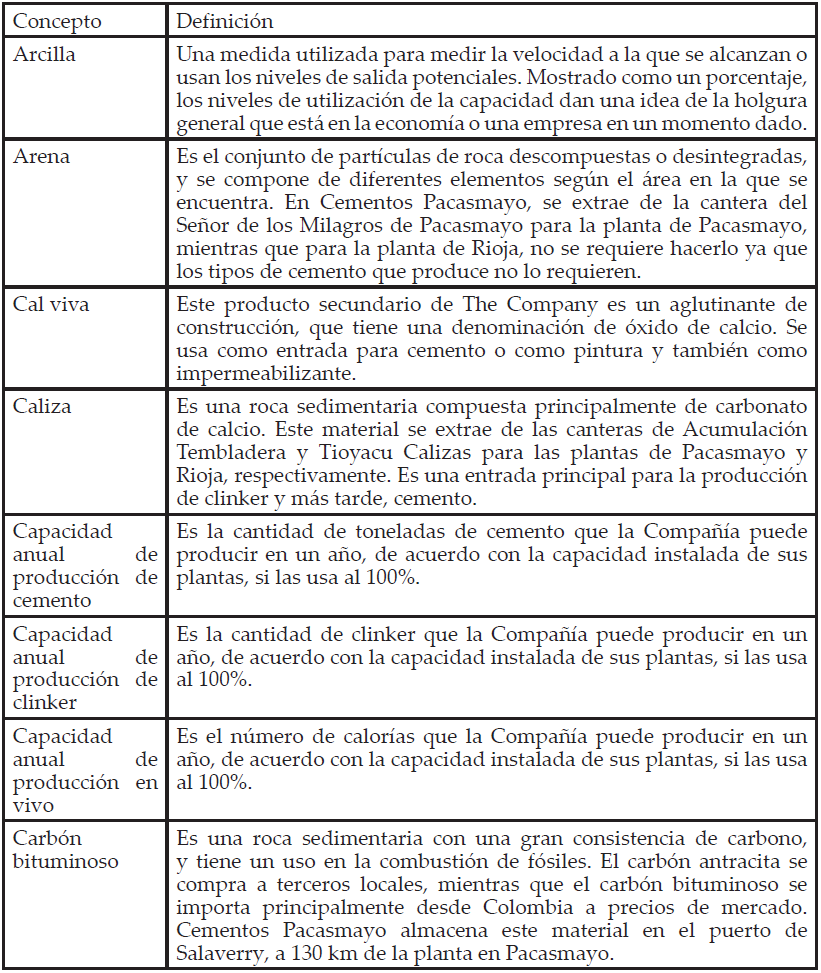 | Concepto | Definición |
|---|---|
| Arcilla | Una medida utilizada para medir la velocidad a la que se alcanzan o usan los niveles de salida potenciales. Mostrado como un porcentaje, los niveles de utilización de la capacidad dan una idea de la holgura general que está en la economía o una empresa en un momento dado. |
| Arena | Es el conjunto de partículas de roca descompuestas o desintegradas, y se compone de diferentes elementos según el área en la que se encuentra. En Cementos Pacasmayo, se extrae de la cantera del Señor de los Milagros de Pacasmayo para la planta de Pacasmayo, mientras que para la planta de Rioja, no se requiere hacerlo ya que los tipos de cemento que produce no lo requieren. |
| Cal viva | Este producto secundario de The Company es un aglutinante de construcción, que tiene una denominación de óxido de calcio. Se usa como entrada para cemento o como pintura y también como impermeabilizante. |
| Caliza | Es una roca sedimentaria compuesta principalmente de carbonato de calcio. Este material se extrae de las canteras de Acumulación Tembladera y Tioyacu Calizas para las plantas de Pacasmayo y Rioja, respectivamente. Es una entrada principal para la producción de clinker y más tarde, cemento. |
| Capacidad anual de producción de cemento | Es la cantidad de toneladas de cemento que la Compañía puede producir en un año, de acuerdo con la capacidad instalada de sus plantas, si las usa al 100%. |
| Capacidad anual de producción de clinker | Es la cantidad de clinker que la Compañía puede producir en un año, de acuerdo con la capacidad instalada de sus plantas, si las usa al 100%. |
| Capacidad anual de producción en vivo | Es el número de calorías que la Compañía puede producir en un año, de acuerdo con la capacidad instalada de sus plantas, si las usa al 100%. |
| Carbón bituminoso | Es una roca sedimentaria con una gran consistencia de carbono, y tiene un uso en la combustión de fósiles. El carbón antracita se compra a terceros locales, mientras que el carbón bituminoso se importa principalmente desde Colombia a precios de mercado. Cementos Pacasmayo almacena este material en el puerto de Salaverry, a 130 km de la planta en Pacasmayo. |